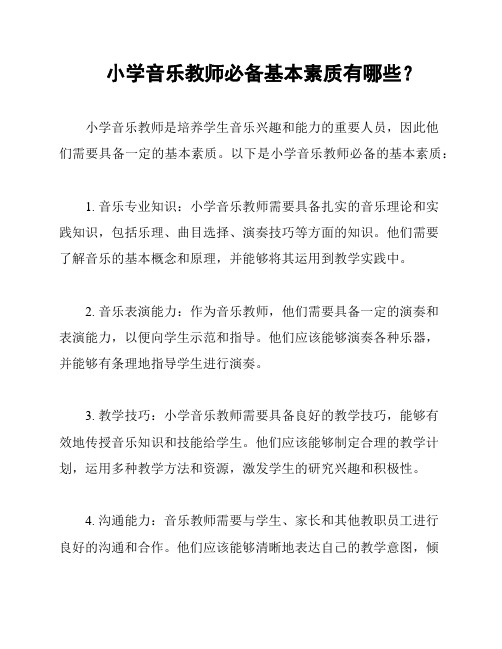 小学音乐教师必备基本素质有哪些？

小学音乐教师是培养学生音乐兴趣和能力的重要人员，因此他们需要具备一定的基本素质。以下是小学音乐教师必备的基本素质：

1. 音乐专业知识：小学音乐教师需要具备扎实的音乐理论和实践知识，包括乐理、曲目选择、演奏技巧等方面的知识。他们需要了解音乐的基本概念和原理，并能够将其运用到教学实践中。

2. 音乐表演能力：作为音乐教师，他们需要具备一定的演奏和表演能力，以便向学生示范和指导。他们应该能够演奏各种乐器，并能够有条理地指导学生进行演奏。

3. 教学技巧：小学音乐教师需要具备良好的教学技巧，能够有效地传授音乐知识和技能给学生。他们应该能够制定合理的教学计划，运用多种教学方法和资源，激发学生的研究兴趣和积极性。

4. 沟通能力：音乐教师需要与学生、家长和其他教职员工进行良好的沟通和合作。他们应该能够清晰地表达自己的教学意图，倾